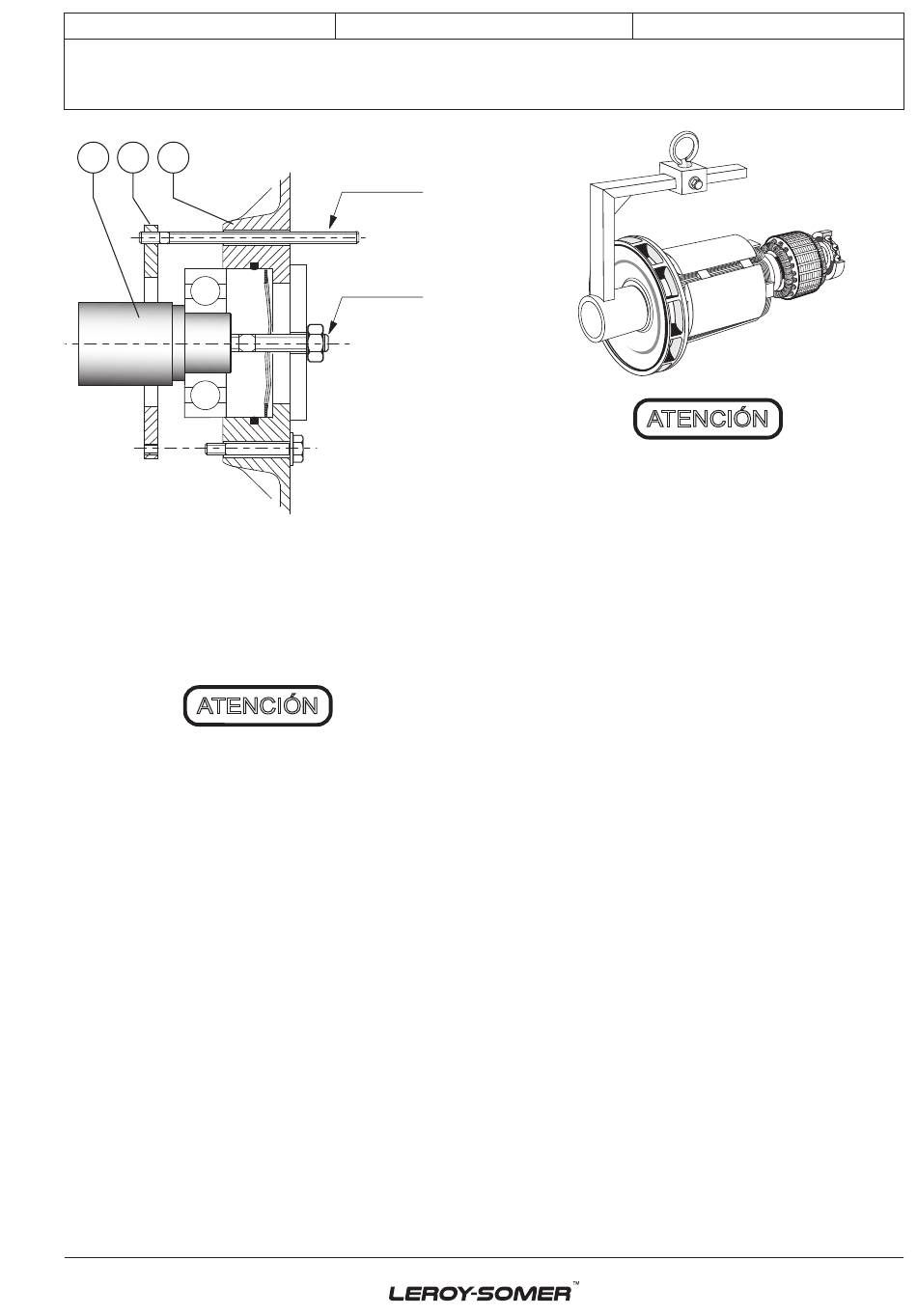 ATENCIÓN

ATENCIÓN

LEROY-SOMER™